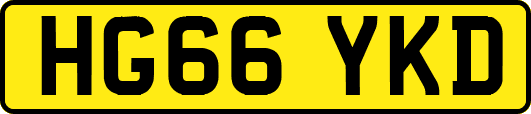 HG66 YKD